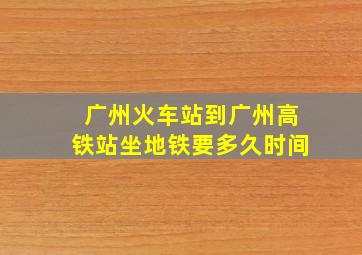 广州火车站到广州高铁站坐地铁要多久时间